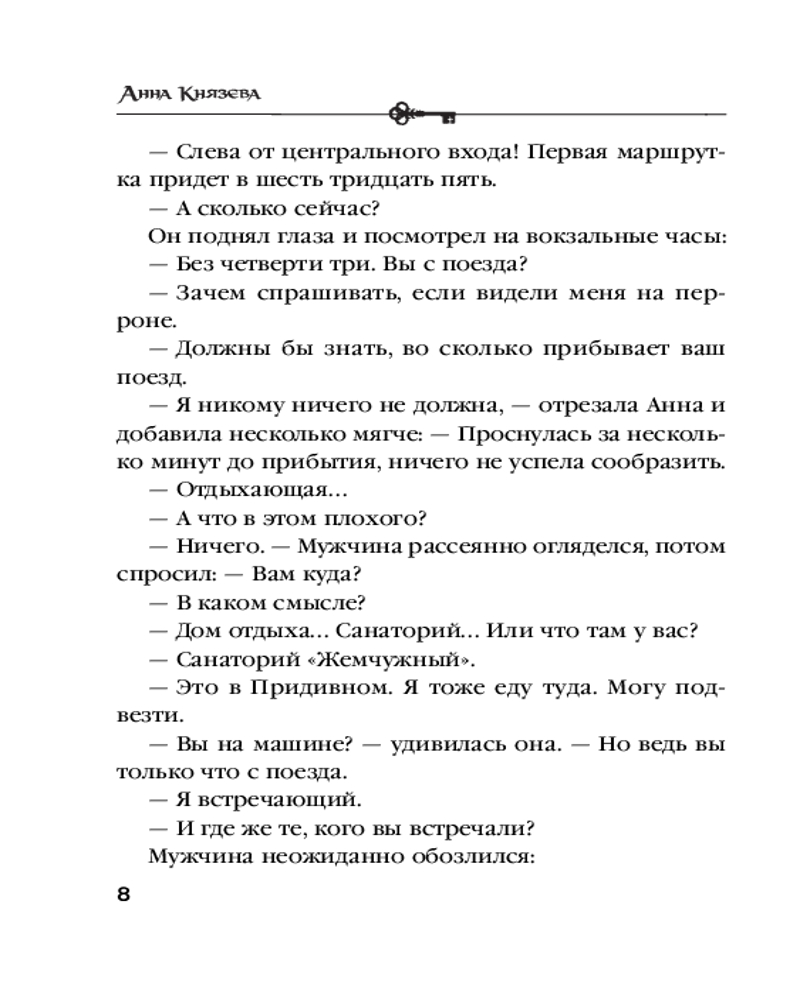 Анна Князева

— Слева от центрального входа! Первая маршрутка придет в шесть тридцать пять.

— А сколько сейчас?

Он поднял глаза и посмотрел на вокзальные часы:

— Без четверти три. Вы с поезда?

— Зачем спрашивать, если видели меня на перроне.

— Должны бы знать, во сколько прибывает ваш поезд.

— Я никому ничего не должна, — отрезала Анна и добавила несколько мягче: — Проснулась за несколько минут до прибытия, ничего не успела сообразить.

— Отдыхающая...

— А что в этом плохого?

— Ничего. — Мужчина рассеянно огляделся, потом спросил: — Вам куда?

— В каком смысле?

— Дом отдыха... Санаторий... Или что там у вас?

— Санаторий «Жемчужный».

— Это в Придивном. Я тоже еду туда. Могу подвезти.

— Вы на машине? — удивилась она. — Но ведь вы только что с поезда.

— Я встречающий.

— И где же те, кого вы встречали?

Мужчина неожиданно обозлился:

8